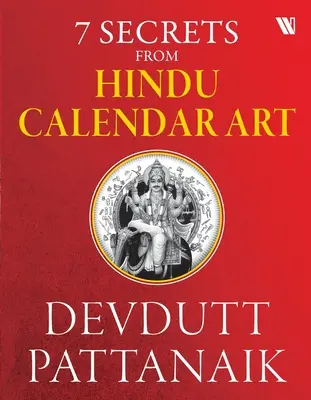 W

7 SECRETS
FROM
HINDU
CALENDAR ART

DEVDUTT
PATTANAIK